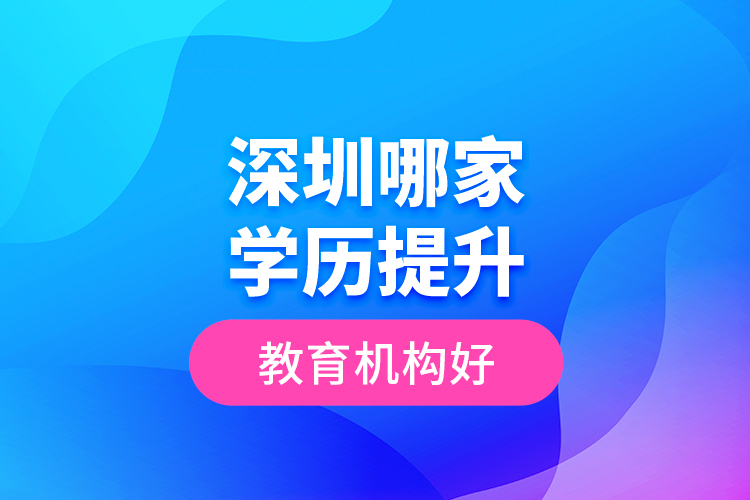 深圳哪家
学历提升
教育机构好